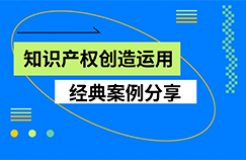 知识产权创造运用

经典案例分享